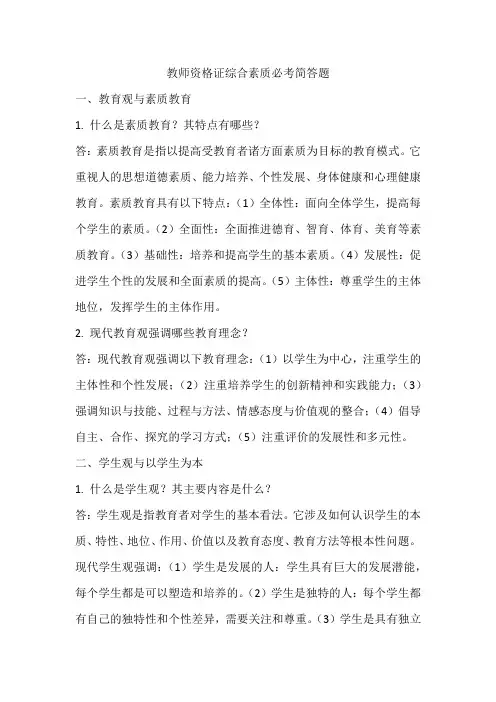 教师资格证综合素质必考简答题

一、教育观与素质教育

1. 什么是素质教育？其特点有哪些？

答：素质教育是指以提高受教育者诸方面素质为目标的教育模式。它重视人的思想道德素质、能力培养、个性发展、身体健康和心理健康教育。素质教育具有以下特点：（1）全体性：面向全体学生，提高每个学生的素质。（2）全面性：全面推进德育、智育、体育、美育等素质教育。（3）基础性：培养和提高学生的基本素质。（4）发展性：促进学生个性的发展和全面素质的提高。（5）主体性：尊重学生的主体地位，发挥学生的主体作用。

2. 现代教育观强调哪些教育理念？

答：现代教育观强调以下教育理念：（1）以学生为中心，注重学生的主体性和个性发展；（2）注重培养学生的创新精神和实践能力；（3）强调知识与技能、过程与方法、情感态度与价值观的整合；（4）倡导自主、合作、探究的学习方式；（5）注重评价的发展性和多元性。

二、学生观与以学生为本

1. 什么是学生观？其主要内容是什么？

答：学生观是指教育者对学生的基本看法。它涉及如何认识学生的本质、特性、地位、作用、价值以及教育态度、教育方法等根本性问题。现代学生观强调：（1）学生是发展的人：学生具有巨大的发展潜能，每个学生都是可以塑造和培养的。（2）学生是独特的人：每个学生都有自己的独特性和个性差异，需要关注和尊重。（3）学生是具有独立